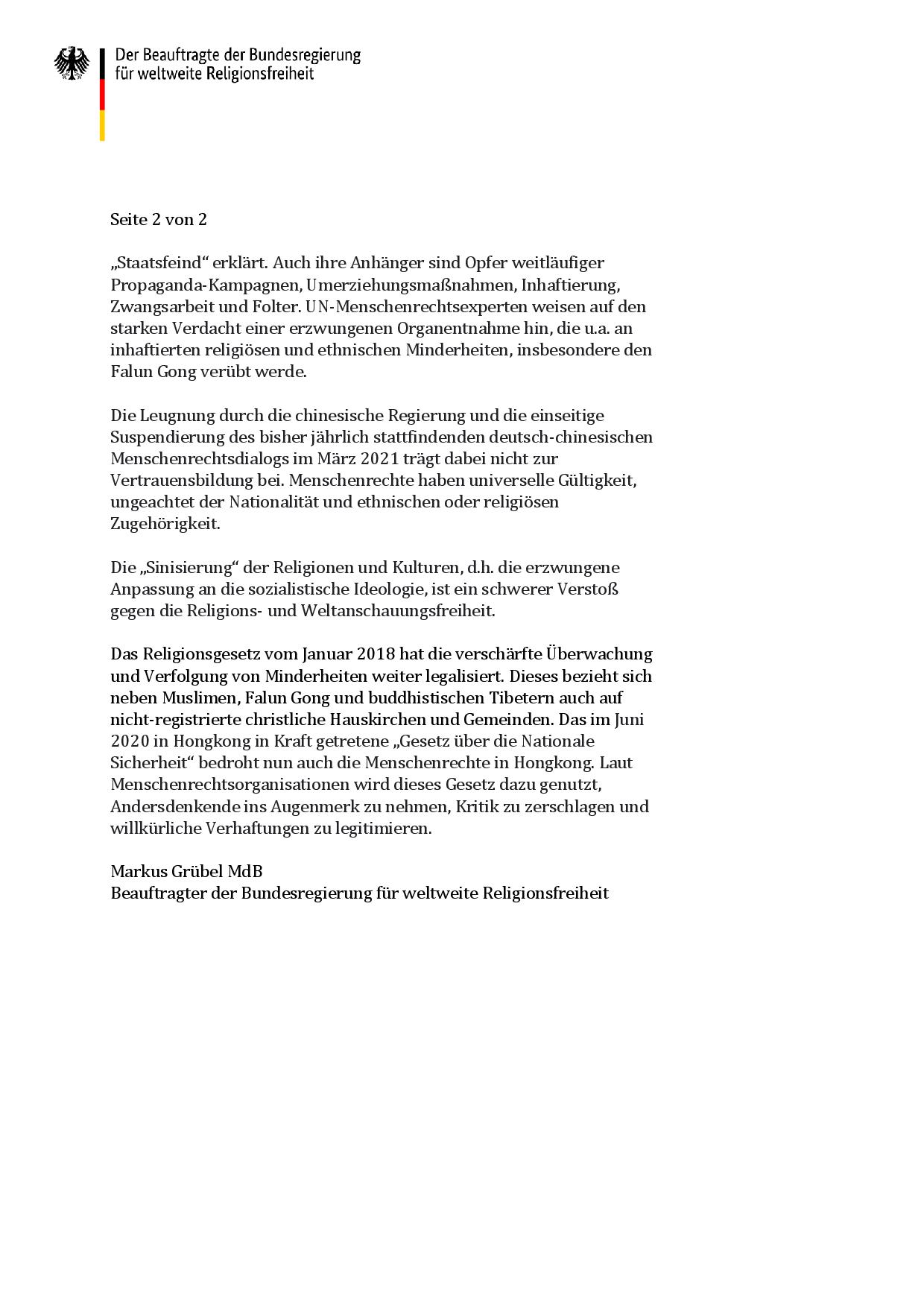 Der Beauftragte der Bundesregierung für weltweite Religionsfreiheit

Seite 2 von 2

„Staatsfeind“ erklärt. Auch ihre Anhänger sind Opfer weitläufiger Propaganda-Kampagnen, Umerziehungsmaßnahmen, Inhaftierung, Zwangsarbeit und Folter. UN-Menschenrechtsexperten weisen auf den starken Verdacht einer erzwungenen Organentnahme hin, die u.a. an inhaftierten religiösen und ethnischen Minderheiten, insbesondere den Falun Gong verübt werde.

Die Leugnung durch die chinesische Regierung und die einseitige Suspendierung des bisher jährlich stattfindenden deutsch-chinesischen Menschenrechtsdialogs im März 2021 trägt dabei nicht zur Vertrauensbildung bei. Menschenrechte haben universelle Gültigkeit, ungeachtet der Nationalität und ethnischen oder religiösen Zugehörigkeit.

Die „Sinisierung“ der Religionen und Kulturen, d.h. die erzwungene Anpassung an die sozialistische Ideologie, ist ein schwerer Verstoß gegen die Religions- und Weltanschauungsfreiheit.

Das Religionsgesetz vom Januar 2018 hat die verschärfte Überwachung und Verfolgung von Minderheiten weiter legalisiert. Dieses bezieht sich neben Muslimen, Falun Gong und buddhistischen Tibetern auch auf nicht-registrierte christliche Hauskirchen und Gemeinden. Das im Juni 2020 in Hongkong in Kraft getretene „Gesetz über die Nationale Sicherheit“ bedroht nun auch die Menschenrechte in Hongkong. Laut Menschenrechtsorganisationen wird dieses Gesetz dazu genutzt, Andersdenkende ins Augenmerk zu nehmen, Kritik zu zerschlagen und willkürliche Verhaftungen zu legitimieren.

Markus Grübel MdB
Beauftragter der Bundesregierung für weltweite Religionsfreiheit